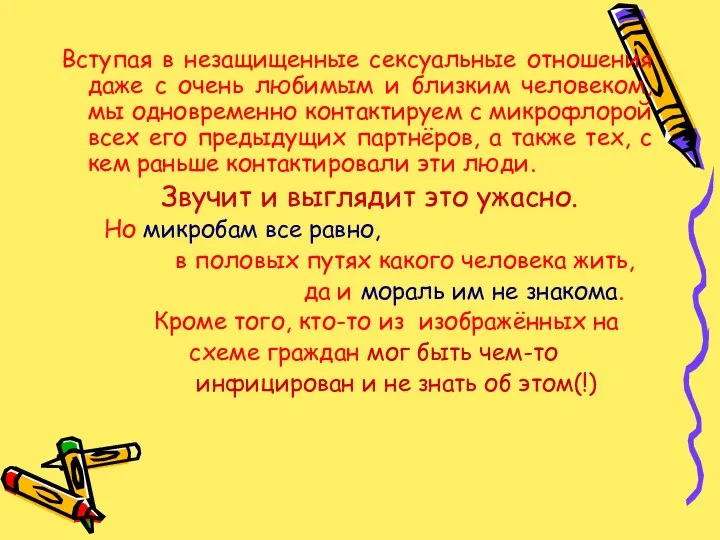 Вступая в незащищенные сексуальные отношения даже с очень любимым и близким человеком, мы одновременно контактируем с микрофлорой всех его предыдущих партнёров, а также тех, с кем раньше контактировали эти люди.

Звучит и выглядит это ужасно.

Но микробам все равно, в половых путях какого человека жить, да и мораль им не знакома.

Кроме того, кто-то из изображённых на схеме граждан мог быть чем-то инфицирован и не знать об этом(!)